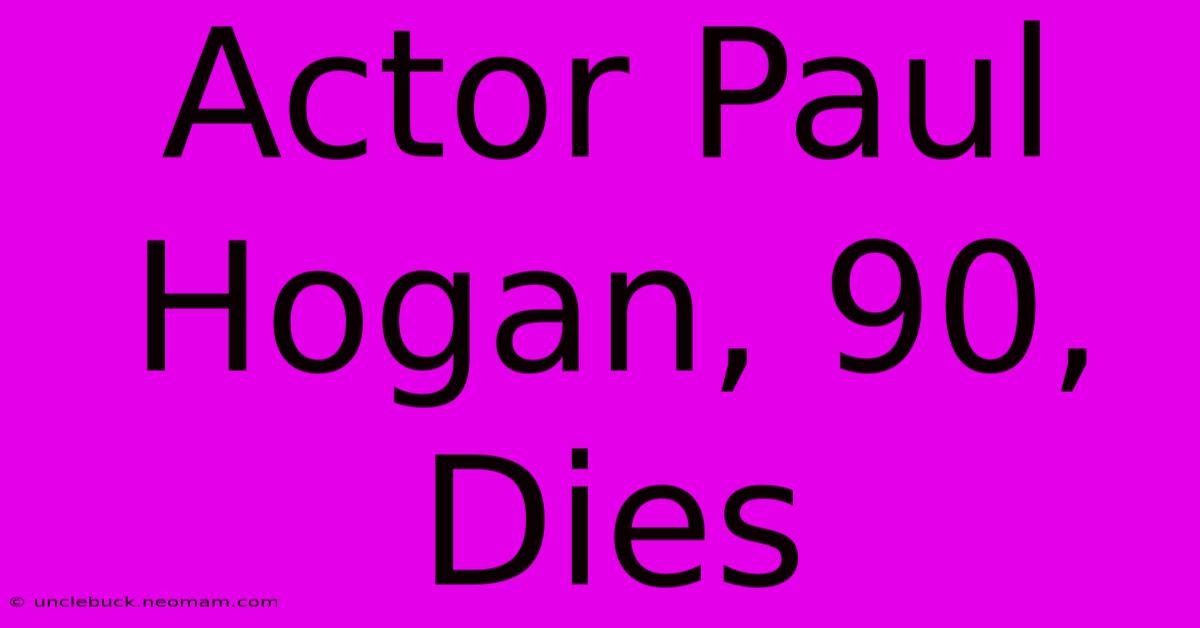 Actor Paul Hogan, 90, Dies

© unclebuck.neomam.com